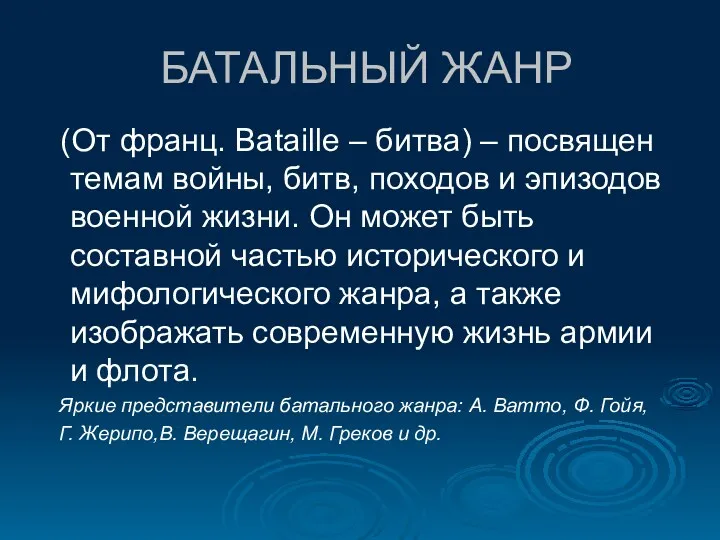 БАТАЛЬНЫЙ ЖАНР

(От франц. Bataille – битва) – посвящен темам войны, битв, походов и эпизодов военной жизни. Он может быть составной частью исторического и мифологического жанра, а также изображать современную жизнь армии и флота.

Яркие представители батального жанра: А. Ватто, Ф. Гойя, Г. Жерипо,В. Верещагин, М. Греков и др.